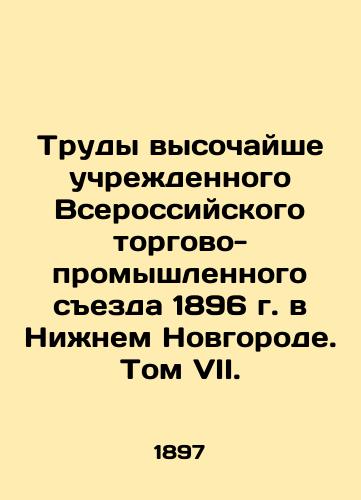 Труды высочайше учрежденного Всероссийского торгово-промышленного съезда 1896 г. в Нижнем Новгороде. Том VII.

1897